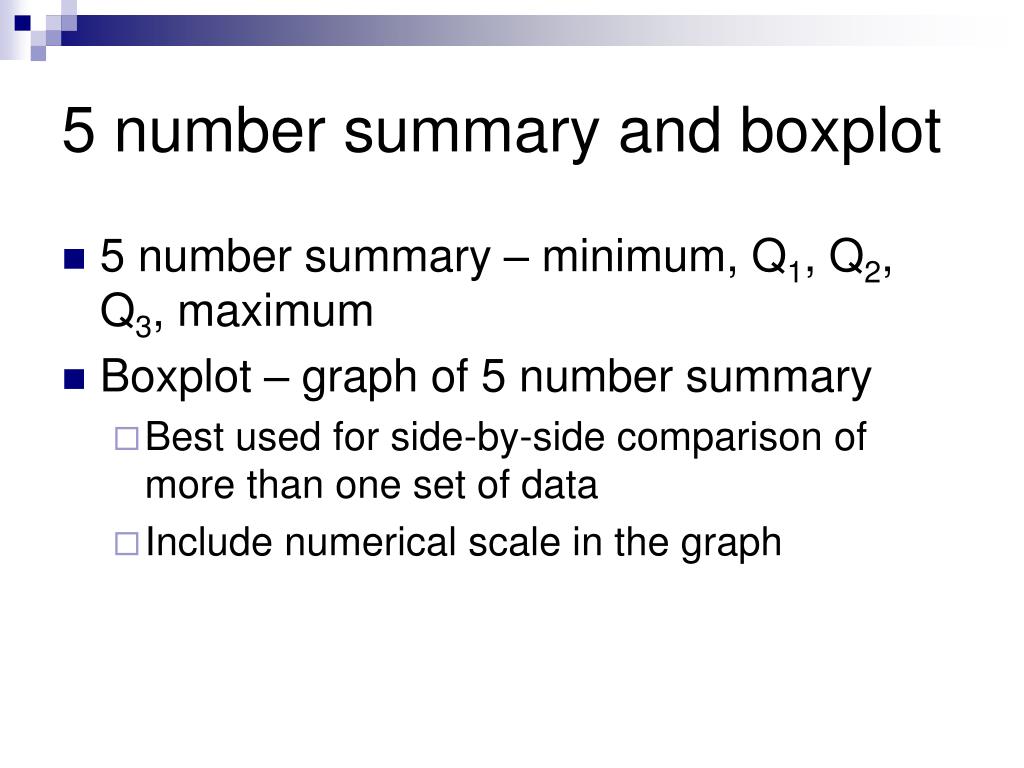 5 number summary and boxplot

5 number summary – minimum, $Q_1$, $Q_2$, $Q_3$, maximum

Boxplot – graph of 5 number summary

Best used for side-by-side comparison of more than one set of data

Include numerical scale in the graph